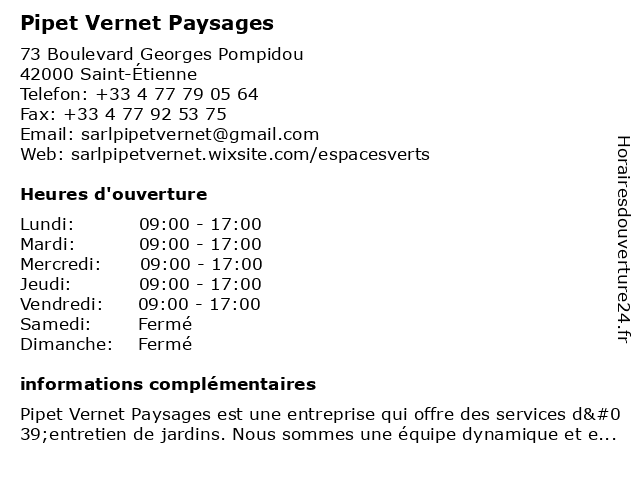 Pipet Vernet Paysages

73 Boulevard Georges Pompidou
42000 Saint-Étienne
Telefon: +33 4 77 79 05 64
Fax: +33 4 77 92 53 75
Email: sarlpipetvernet@gmail.com
Web: sarlpipetvernet.wixsite.com/espacesverts

Heures d'ouverture

| | |
|---|---|
| Lundi: | 09:00 - 17:00 |
| Mardi: | 09:00 - 17:00 |
| Mercredi: | 09:00 - 17:00 |
| Jeudi: | 09:00 - 17:00 |
| Vendredi: | 09:00 - 17:00 |
| Samedi: | Fermé |
| Dimanche: | Fermé |

informations complémentaires

Pipet Vernet Paysages est une entreprise qui offre des services d&#039;entretien de jardins. Nous sommes une équipe dynamique et e...

Horairesdouverture24.fr